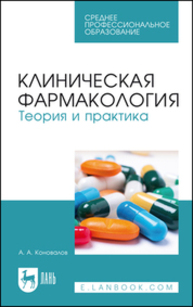 СРЕДНЕЕ ПРОФЕССИОНАЛЬНОЕ ОБРАЗОВАНИЕ

КЛИНИЧЕСКАЯ ФАРМАКОЛОГИЯ
Теория и практика

А. А. Коновалов

ЛАНЬ

E.LANBOOK.COM